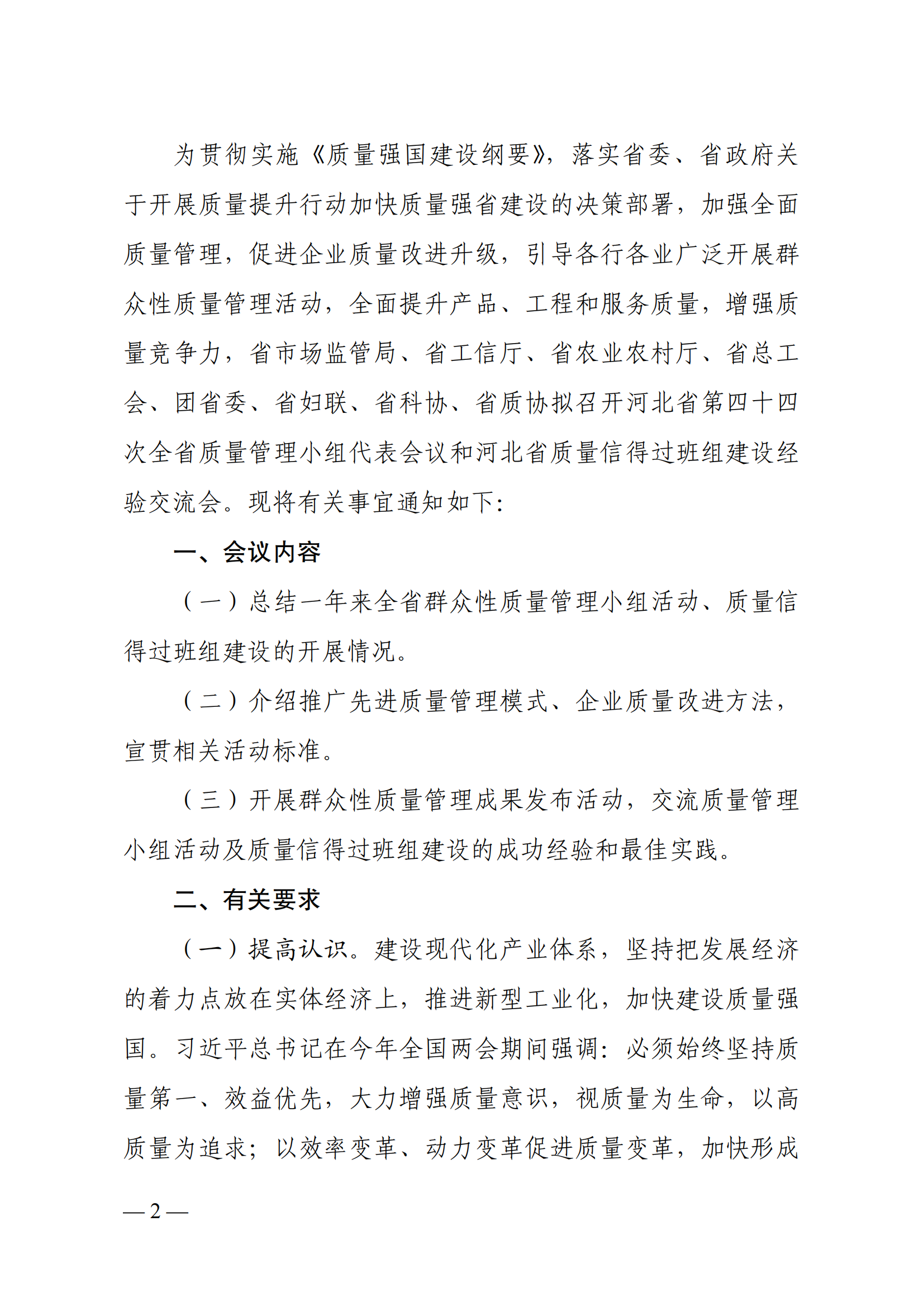 为贯彻实施《质量强国建设纲要》，落实省委、省政府关于开展质量提升行动加快质量强省建设的决策部署，加强全面质量管理，促进企业质量改进升级，引导各行各业广泛开展群众性质量管理活动，全面提升产品、工程和服务质量，增强质量竞争力，省市场监管局、省工信厅、省农业农村厅、省总工会、团省委、省妇联、省科协、省质协拟召开河北省第四十四次全省质量管理小组代表会议和河北省质量信得过班组建设经验交流会。现将有关事宜通知如下:

一、会议内容

（一）总结一年来全省群众性质量管理小组活动、质量信得过班组建设的开展情况。

（二）介绍推广先进质量管理模式、企业质量改进方法，宣贯相关活动标准。

（三）开展群众性质量管理成果发布活动，交流质量管理小组活动及质量信得过班组建设的成功经验和最佳实践。

二、有关要求

（一）提高认识。建设现代化产业体系，坚持把发展经济的着力点放在实体经济上，推进新型工业化，加快建设质量强国。习近平总书记在今年全国两会期间强调：必须始终坚持质量第一、效益优先，大力增强质量意识，视质量为生命，以高质量为追求；以效率变革、动力变革促进质量变革，加快形成

— 2 —